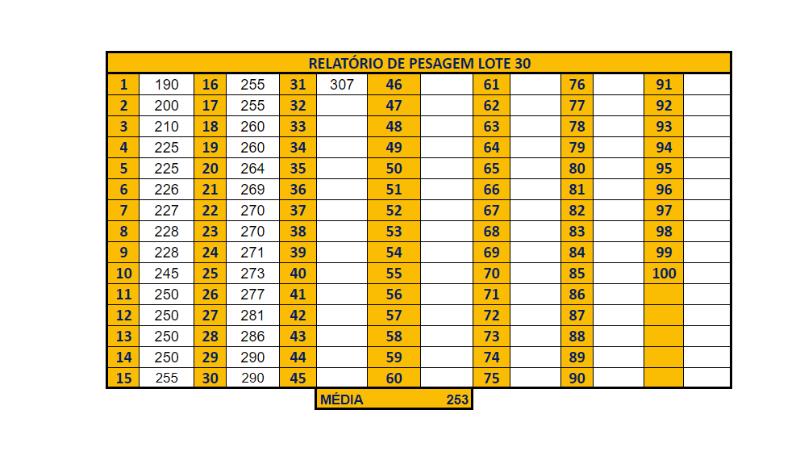 RELATÓRIO DE PESAGEM LOTE 30

| 1 | 190 | 16 | 255 | 31 | 307 | 46 | | 61 | | 76 | | 91 | |
|---|---|---|---|---|---|---|---|---|---|---|---|---|---|
| 2 | 200 | 17 | 255 | 32 | | 47 | | 62 | | 77 | | 92 | |
| 3 | 210 | 18 | 260 | 33 | | 48 | | 63 | | 78 | | 93 | |
| 4 | 225 | 19 | 260 | 34 | | 49 | | 64 | | 79 | | 94 | |
| 5 | 225 | 20 | 264 | 35 | | 50 | | 65 | | 80 | | 95 | |
| 6 | 226 | 21 | 269 | 36 | | 51 | | 66 | | 81 | | 96 | |
| 7 | 227 | 22 | 270 | 37 | | 52 | | 67 | | 82 | | 97 | |
| 8 | 228 | 23 | 270 | 38 | | 53 | | 68 | | 83 | | 98 | |
| 9 | 228 | 24 | 271 | 39 | | 54 | | 69 | | 84 | | 99 | |
| 10 | 245 | 25 | 273 | 40 | | 55 | | 70 | | 85 | | 100 | |
| 11 | 250 | 26 | 277 | 41 | | 56 | | 71 | | 86 | | | |
| 12 | 250 | 27 | 281 | 42 | | 57 | | 72 | | 87 | | | |
| 13 | 250 | 28 | 286 | 43 | | 58 | | 73 | | 88 | | | |
| 14 | 250 | 29 | 290 | 44 | | 59 | | 74 | | 89 | | | |
| 15 | 255 | 30 | 290 | 45 | | 60 | | 75 | | 90 | | | |

MÉDIA 253